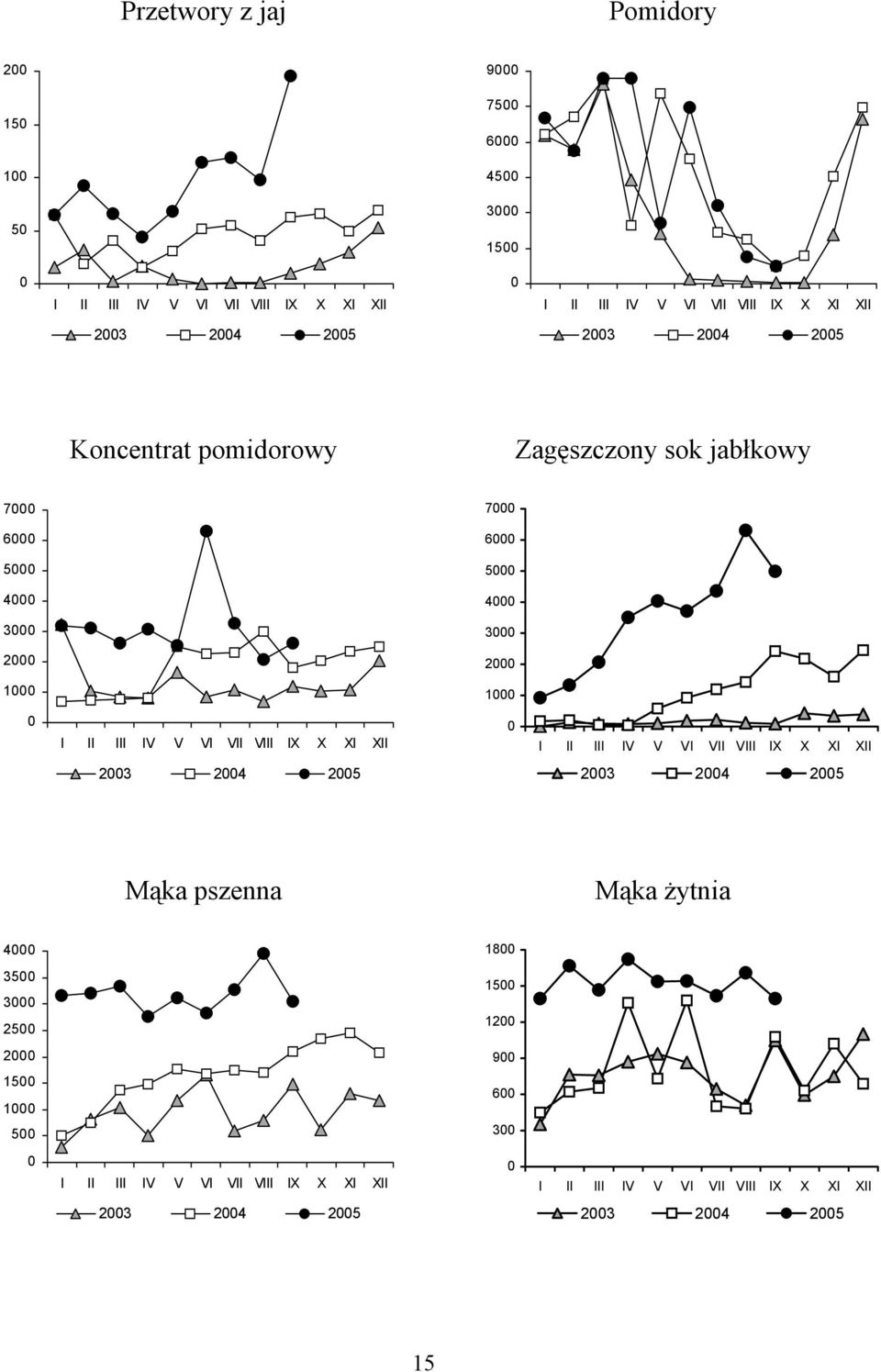 Przetwory z jaj

200
150
100
50
0
I II III IV V VI VII VIII IX X XI XII
2003 2004 2005

Pomidory

9000
7500
6000
4500
3000
1500
0
I II III IV V VI VII VIII IX X XI XII
2003 2004 2005

Koncentrat pomidorowy

7000
6000
5000
4000
3000
2000
1000
0
I II III IV V VI VII VIII IX X XI XII
2003 2004 2005

Zagęszczony sok jabłkowy

7000
6000
5000
4000
3000
2000
1000
0
I II III IV V VI VII VIII IX X XI XII
2003 2004 2005

Mąka pszenna

4000
3500
3000
2500
2000
1500
1000
500
0
I II III IV V VI VII VIII IX X XI XII
2003 2004 2005

Mąka żytnia

1800
1500
1200
900
600
300
0
I II III IV V VI VII VIII IX X XI XII
2003 2004 2005

15